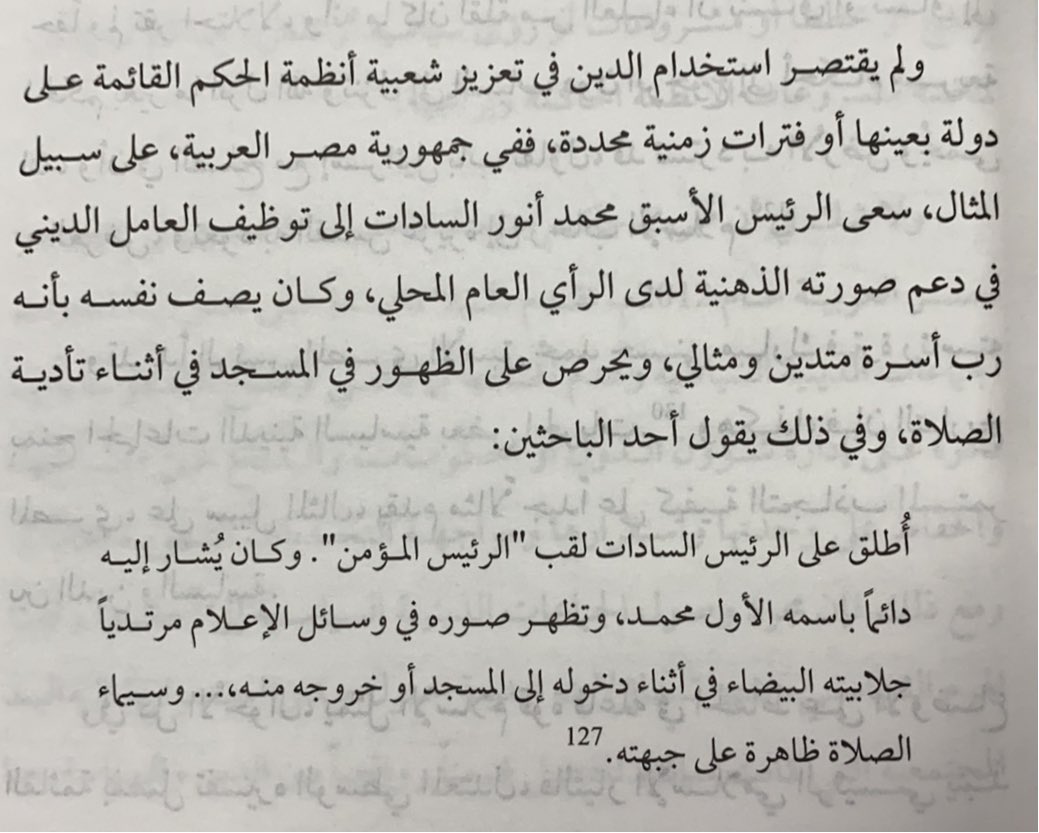 ولم يقتصر استخدام الدين في تعزيز شعبية أنظمة الحكم القائمة على دولة بعينها أو فترات زمنية محددة، ففي جمهورية مصر العربية، على سبيل المثال، سعى الرئيس الأسبق محمد أنور السادات إلى توظيف العامل الديني في دعم صورته الذهنية لدى الرأي العام المحلي، وكان يصف نفسه بأنه رب أسرة متدين ومثالي، ويحرص على الظهور في المسجد في أثناء تأدية الصلاة، وفي ذلك يقول أحد الباحثين:

أُطلق على الرئيس السادات لقب "الرئيس المؤمن". وكان يُشار إليه دائماً باسمه الأول محمد، وتظهر صوره في وسائل الإعلام مرتدياً جلابيته البيضاء في أثناء دخوله إلى المسجد أو خروجه منه،... وسيماء الصلاة ظاهرة على جبهته.$^{127}$